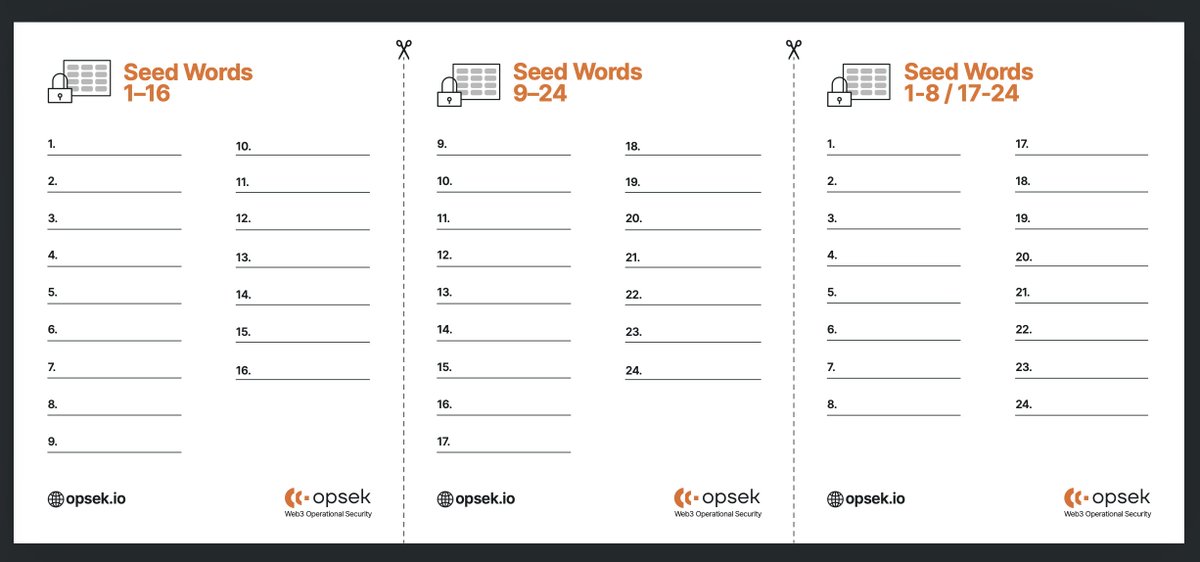 Seed Words
1–16

1.
2.
3.
4.
5.
6.
7.
8.
9.

10.
11.
12.
13.
14.
15.
16.

opsek.io

opsek
Web3 Operational Security

Seed Words
9–24

9.
10.
11.
12.
13.
14.
15.
16.
17.

18.
19.
20.
21.
22.
23.
24.

opsek.io

opsek
Web3 Operational Security

Seed Words
1-8 / 17-24

1.
2.
3.
4.
5.
6.
7.
8.

17.
18.
19.
20.
21.
22.
23.
24.

opsek.io

opsek
Web3 Operational Security